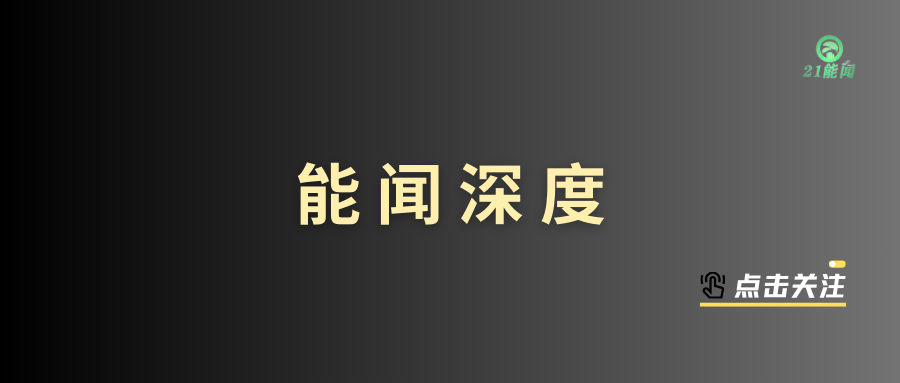 21能闻

能闻深度

点击关注